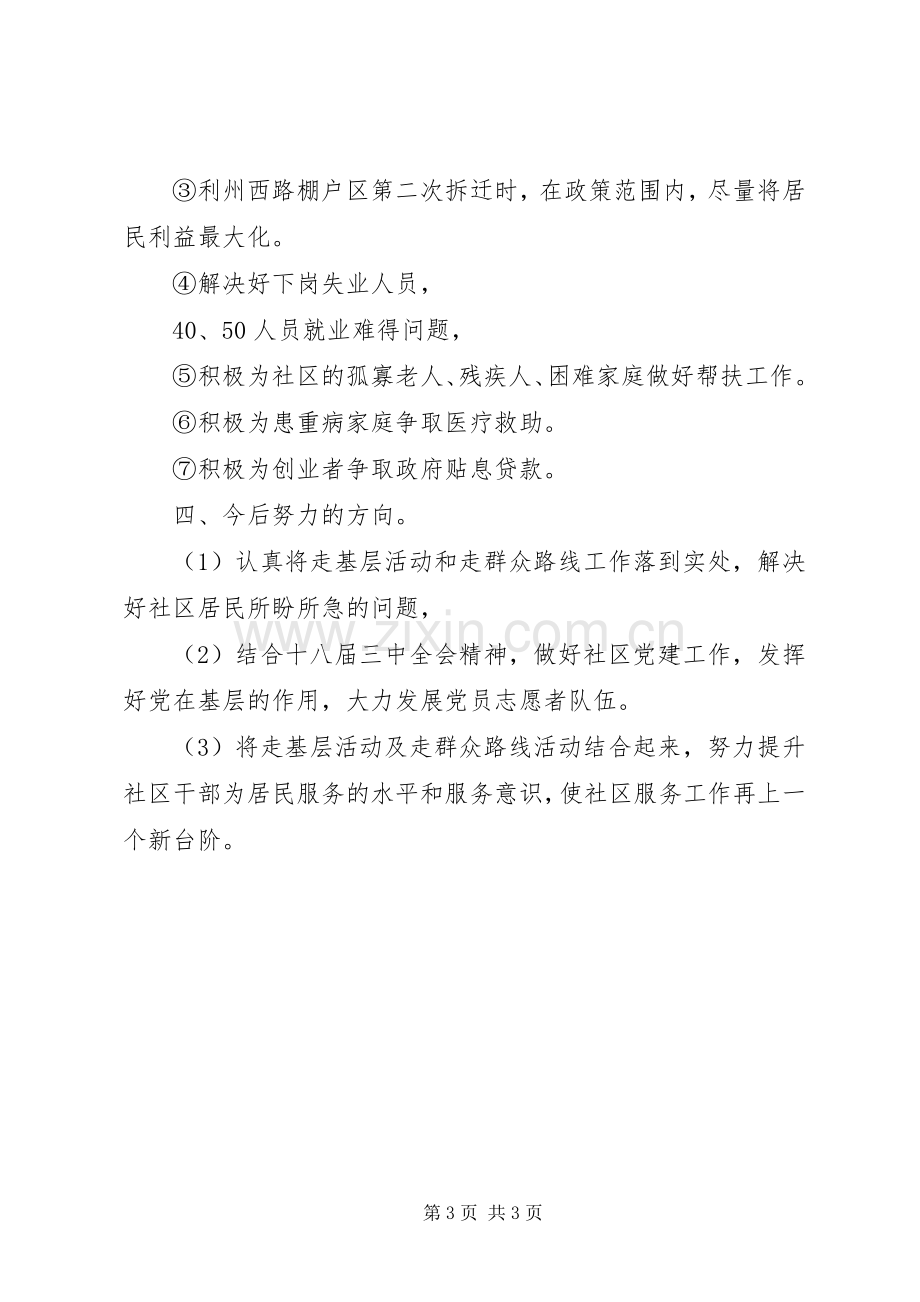 ③利州西路棚户区第二次拆迁时，在政策范围内，尽量将居民利益最大化。

④解决好下岗失业人员，

40、50人员就业难得问题，

⑤积极为社区的孤寡老人、残疾人、困难家庭做好帮扶工作。

⑥积极为患重病家庭争取医疗救助。

⑦积极为创业者争取政府贴息贷款。

四、今后努力的方向。

（1）认真将走基层活动和走群众路线工作落到实处，解决好社区居民所盼所急的问题，

（2）结合十八届三中全会精神，做好社区党建工作，发挥好党在基层的作用，大力发展党员志愿者队伍。

（3）将走基层活动及走群众路线活动结合起来，努力提升社区干部为居民服务的水平和服务意识，使社区服务工作再上一个新台阶。

第3页 共3页

www.zixin.com.cn